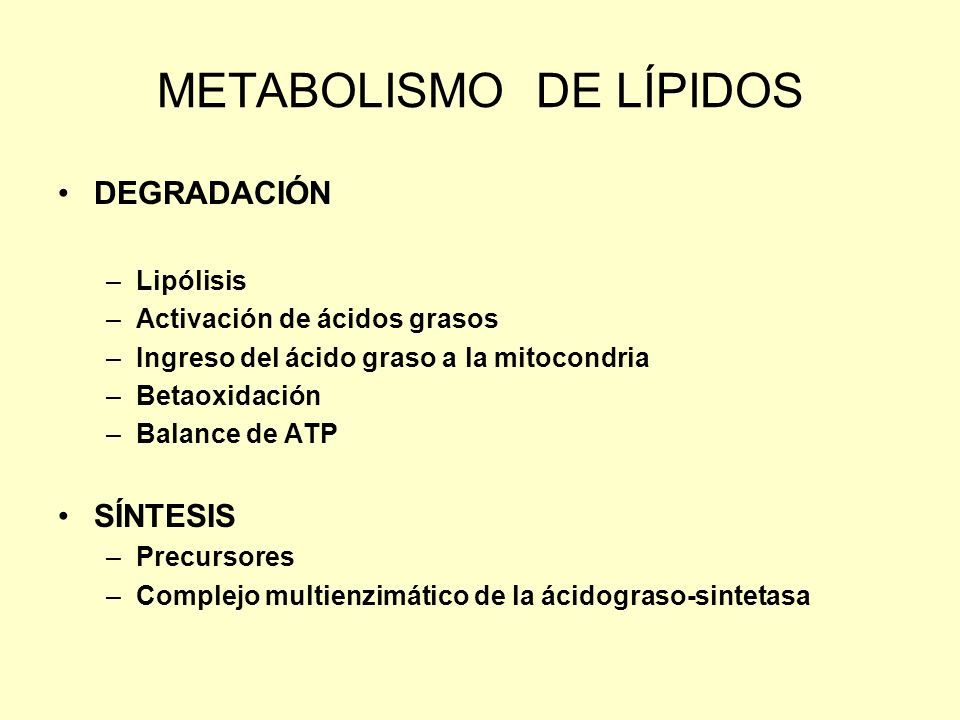 METABOLISMO DE LÍPIDOS

• DEGRADACIÓN

– Lipólisis
– Activación de ácidos grasos
– Ingreso del ácido graso a la mitocondria
– Betaoxidación
– Balance de ATP

• SÍNTESIS
– Precursores
– Complejo multienzimático de la ácidograso-sintetasa